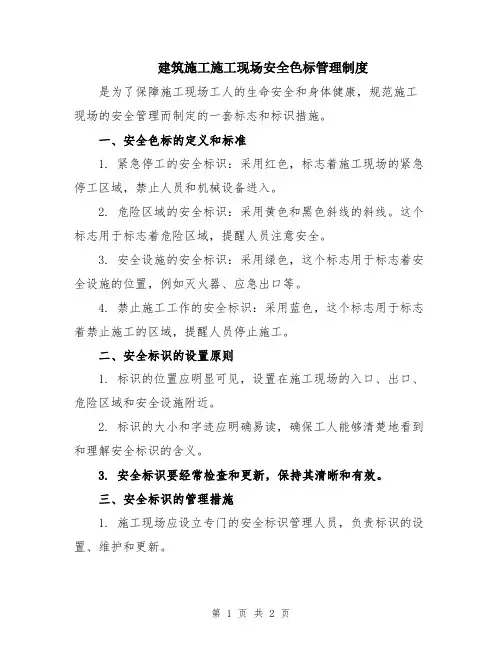 建筑施工施工现场安全色标管理制度

是为了保障施工现场工人的生命安全和身体健康，规范施工现场的安全管理而制定的一套标志和标识措施。

一、安全色标的定义和标准

1. 紧急停工的安全标识：采用红色，标志着施工现场的紧急停工区域，禁止人员和机械设备进入。

2. 危险区域的安全标识：采用黄色和黑色斜线的斜线。这个标志用于标志着危险区域，提醒人员注意安全。

3. 安全设施的安全标识：采用绿色，这个标志用于标志着安全设施的位置，例如灭火器、应急出口等。

4. 禁止施工工作的安全标识：采用蓝色，这个标志用于标志着禁止施工的区域，提醒人员停止施工。

二、安全标识的设置原则

1. 标识的位置应明显可见，设置在施工现场的入口、出口、危险区域和安全设施附近。

2. 标识的大小和字迹应明确易读，确保工人能够清楚地看到和理解安全标识的含义。

3. 安全标识要经常检查和更新，保持其清晰和有效。

三、安全标识的管理措施

1. 施工现场应设立专门的安全标识管理人员，负责标识的设置、维护和更新。

第 1 页 共 2 页